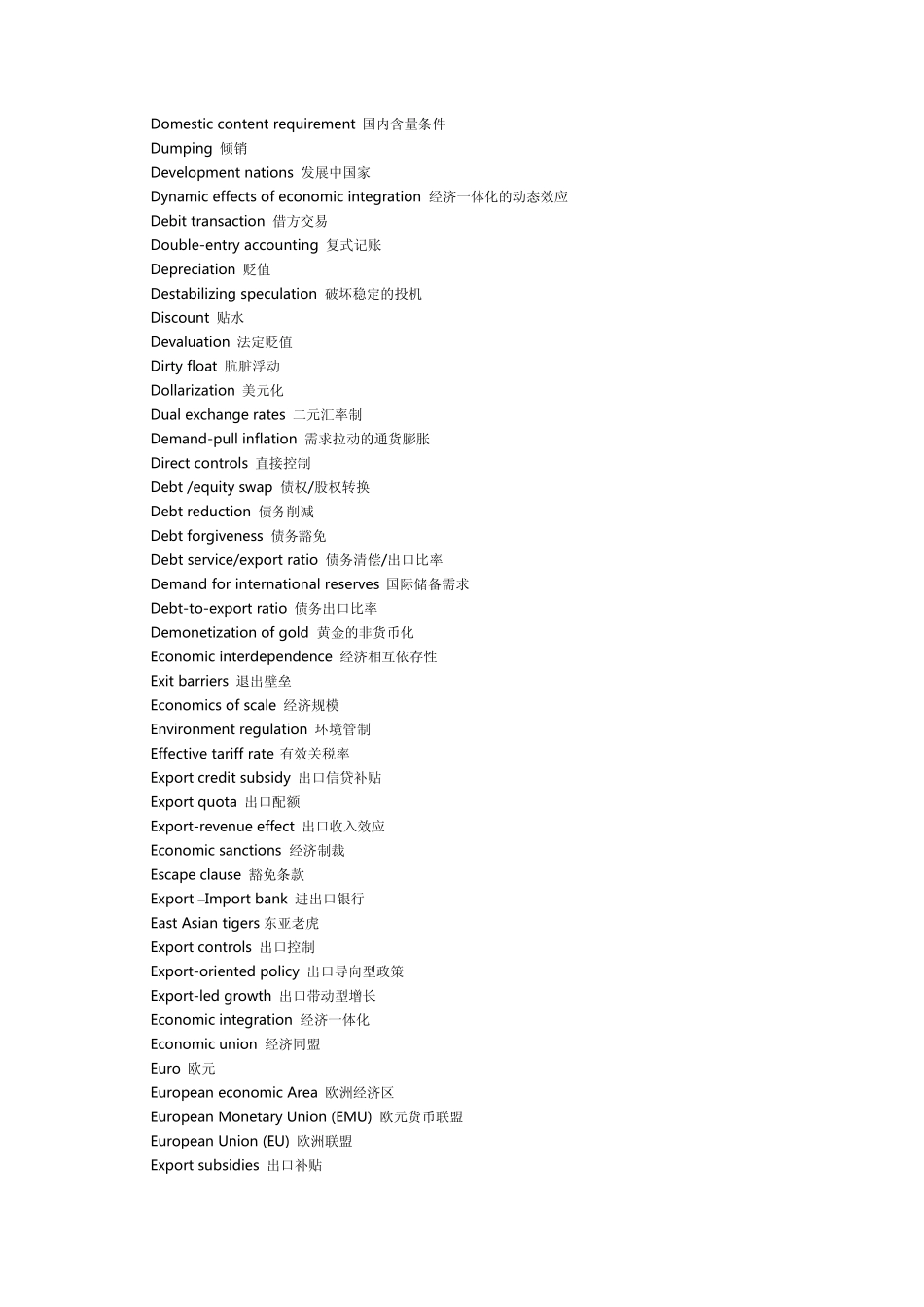 Domestic content requirement 国内含量条件
Dumping 倾销
Development nations 发展中国家
Dynamic effects of economic integration 经济一体化的动态效应
Debit transaction 借方交易
Double-entry accounting 复式记账
Depreciation 贬值
Destabilizing speculation 破坏稳定的投机
Discount 贴水
Devaluation 法定贬值
Dirty float 肮脏浮动
Dollarization 美元化
Dual exchange rates 二元汇率制
Demand-pull inflation 需求拉动的通货膨胀
Direct controls 直接控制
Debt /equity swap 债权/股权转换
Debt reduction 债务削减
Debt forgiveness 债务豁免
Debt service/export ratio 债务清偿/出口比率
Demand for international reserves 国际储备需求
Debt-to-export ratio 债务出口比率
Demonetization of gold 黄金的非货币化
Economic interdependence 经济相互依存性
Exit barriers 退出壁垒
Economics of scale 经济规模
Environment regulation 环境管制
Effective tariff rate 有效关税率
Export credit subsidy 出口信贷补贴
Export quota 出口配额
Export-revenue effect 出口收入效应
Economic sanctions 经济制裁
Escape clause 豁免条款
Export –Import bank 进出口银行
East Asian tigers 东亚老虎
Export controls 出口控制
Export-oriented policy 出口导向型政策
Export-led growth 出口带动型增长
Economic integration 经济一体化
Economic union 经济同盟
Euro 欧元
European economic Area 欧洲经济区
European Monetary Union (EMU) 欧元货币联盟
European Union (EU) 欧洲联盟
Export subsidies 出口补贴